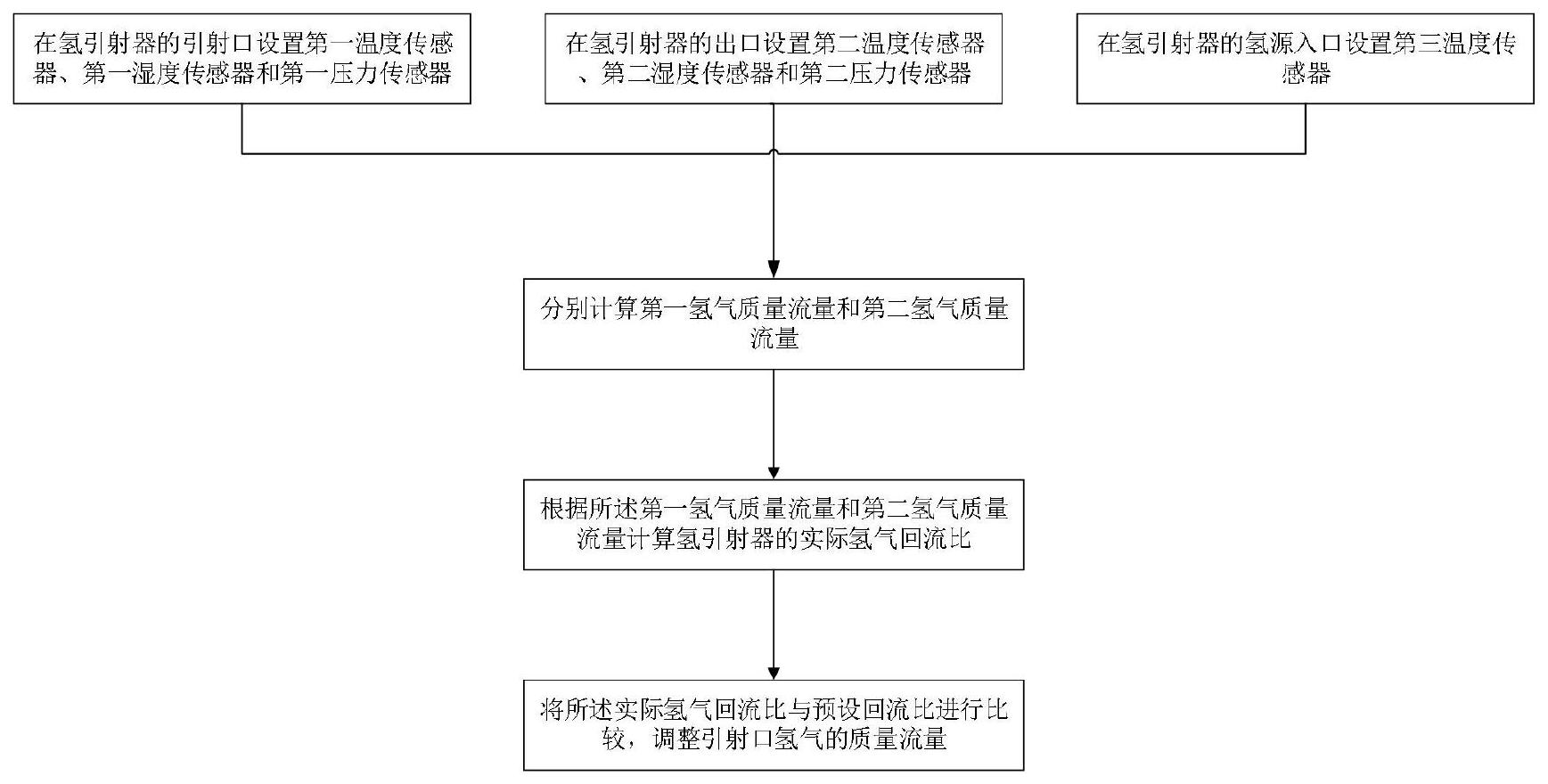 在氢引射器的引射口设置第一温度传感器、第一湿度传感器和第一压力传感器

在氢引射器的出口设置第二温度传感器、第二湿度传感器和第二压力传感器

在氢引射器的氢源入口设置第三温度传感器

分别计算第一氢气质量流量和第二氢气质量流量

根据所述第一氢气质量流量和第二氢气质量流量计算氢引射器的实际氢气回流比

将所述实际氢气回流比与预设回流比进行比较，调整引射口氢气的质量流量